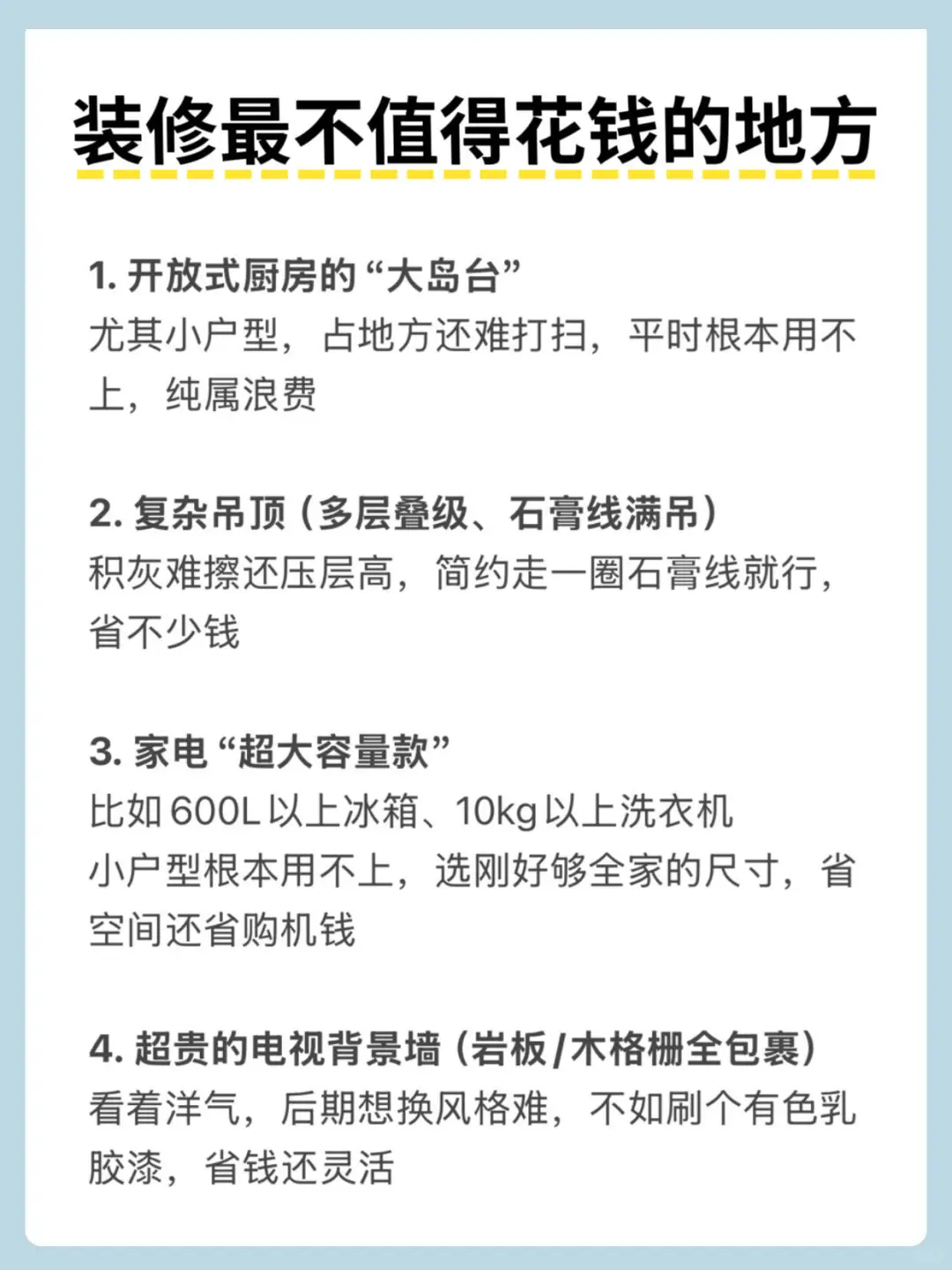 装修最不值得花钱的地方

1. 开放式厨房的“大岛台”
尤其小户型，占地方还难打扫，平时根本用不上，纯属浪费

2. 复杂吊顶（多层叠级、石膏线满吊）
积灰难擦还压层高，简约走一圈石膏线就行，省不少钱

3. 家电“超大容量款”
比如 600L 以上冰箱、10kg 以上洗衣机
小户型根本用不上，选刚好够全家的尺寸，省空间还省购机钱

4. 超贵的电视背景墙（岩板/木格栅全包裹）
看着洋气，后期想换风格难，不如刷个有色乳胶漆，省钱还灵活